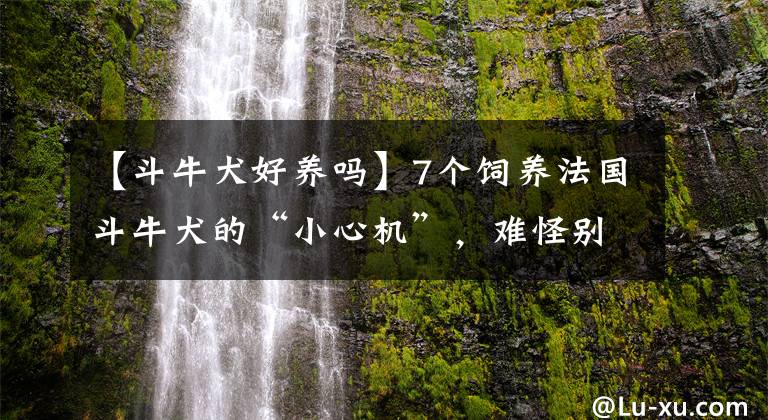 【斗牛犬好养吗】7个饲养法国斗牛犬的“小心机”，难怪别

@Lu-xu.com